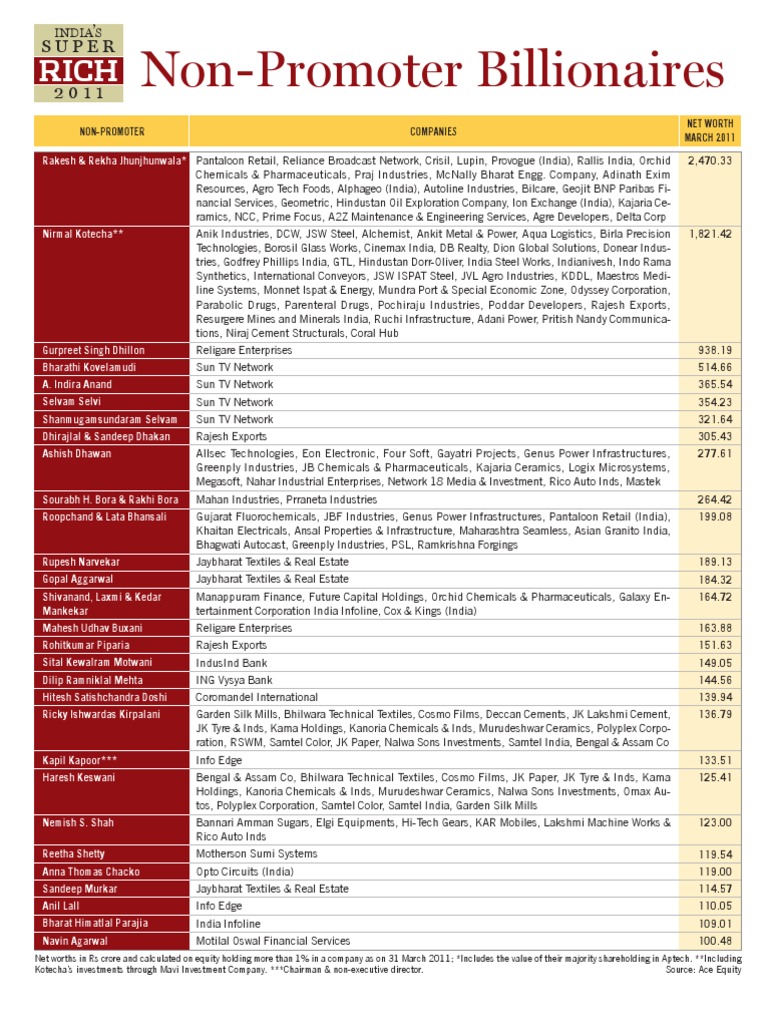 INDIA'S SUPER RICH 2011

Non-Promoter Billionaires

| NON-PROMOTER | COMPANIES | NET WORTH MARCH 2011 |
|---|---|---|
| Rakesh & Rekha Jhunjhunwala* | Pantaloon Retail, Reliance Broadcast Network, Crisil, Lupin, Provogue (India), Rallis India, Orchid Chemicals & Pharmaceuticals, Praj Industries, McNally Bharat Engg. Company, Adinath Exim Resources, Agro Tech Foods, Alphageo (India), Autoline Industries, Bilcare, Geojit BNP Paribas Financial Services, Geometric, Hindustan Oil Exploration Company, Ion Exchange (India), Kajaria Ceramics, NCC, Prime Focus, A2Z Maintenance & Engineering Services, Agre Developers, Delta Corp | 2,470.33 |
| Nirmal Kotecha** | Anik Industries, DCW, JSW Steel, Alchemist, Ankit Metal & Power, Aqua Logistics, Birla Precision Technologies, Borosil Glass Works, Cinemax India, DB Realty, Dion Global Solutions, Donear Industries, Godfrey Phillips India, GTL, Hindustan Dorr-Oliver, India Steel Works, Indianivesh, Indo Rama Synthetics, International Conveyors, JSW ISPAT Steel, JVL Agro Industries, KDDL, Maestros Mediline Systems, Monnet Ispat & Energy, Mundra Port & Special Economic Zone, Odyssey Corporation, Parabolic Drugs, Parenteral Drugs, Pochiraju Industries, Poddar Developers, Rajesh Exports, Resurgere Mines and Minerals India, Ruchi Infrastructure, Adani Power, Pritish Nandy Communications, Niraj Cement Structurals, Coral Hub | 1,821.42 |
| Gurpreet Singh Dhillon | Religare Enterprises | 938.19 |
| Bharathi Kovelamudi | Sun TV Network | 514.66 |
| A. Indira Anand | Sun TV Network | 365.54 |
| Selvam Selvi | Sun TV Network | 354.23 |
| Shanmugamsundaram Selvam | Sun TV Network | 321.64 |
| Dhirajlal & Sandeep Dhakan | Rajesh Exports | 305.43 |
| Ashish Dhawan | Allsec Technologies, Eon Electronic, Four Soft, Gayatri Projects, Genus Power Infrastructures, Greenply Industries, JB Chemicals & Pharmaceuticals, Kajaria Ceramics, Logix Microsystems, Megasoft, Nahar Industrial Enterprises, Network 18 Media & Investment, Rico Auto Inds, Mastek | 277.61 |
| Sourabh H. Bora & Rakhi Bora | Mahan Industries, Prraneta Industries | 264.42 |
| Roopchand & Lata Bhansali | Gujarat Fluorochemicals, JBF Industries, Genus Power Infrastructures, Pantaloon Retail (India), Khaitan Electricals, Ansal Properties & Infrastructure, Maharashtra Seamless, Asian Granito India, Bhagwati Autocast, Greenply Industries, PSL, Ramkrishna Forgings | 199.08 |
| Rupesh Narvekar | Jaybharat Textiles & Real Estate | 189.13 |
| Gopal Aggarwal | Jaybharat Textiles & Real Estate | 184.32 |
| Shivanand, Laxmi & Kedar Mankekar | Manappuram Finance, Future Capital Holdings, Orchid Chemicals & Pharmaceuticals, Galaxy Entertainment Corporation India Infoline, Cox & Kings (India) | 164.72 |
| Mahesh Udhav Buxani | Religare Enterprises | 163.88 |
| Rohitkumar Piparia | Rajesh Exports | 151.63 |
| Sital Kewalram Motwani | IndusInd Bank | 149.05 |
| Dilip Ramniklal Mehta | ING Vysya Bank | 144.56 |
| Hitesh Satishchandra Doshi | Coromandel International | 139.94 |
| Ricky Ishwardas Kirpalani | Garden Silk Mills, Bhilwara Technical Textiles, Cosmo Films, Deccan Cements, JK Lakshmi Cement, JK Tyre & Inds, Kama Holdings, Kanoria Chemicals & Inds, Murudeshwar Ceramics, Polyplex Corporation, RSWM, Samtel Color, JK Paper, Nalwa Sons Investments, Samtel India, Bengal & Assam Co | 136.79 |
| Kapil Kapoor*** | Info Edge | 133.51 |
| Haresh Keswani | Bengal & Assam Co, Bhilwara Technical Textiles, Cosmo Films, JK Paper, JK Tyre & Inds, Kama Holdings, Kanoria Chemicals & Inds, Murudeshwar Ceramics, Nalwa Sons Investments, Omax Autos, Polyplex Corporation, Samtel Color, Samtel India, Garden Silk Mills | 125.41 |
| Nemish S. Shah | Bannari Amman Sugars, Elgi Equipments, Hi-Tech Gears, KAR Mobiles, Lakshmi Machine Works & Rico Auto Inds | 123.00 |
| Reetha Shetty | Motherson Sumi Systems | 119.54 |
| Anna Thomas Chacko | Opto Circuits (India) | 119.00 |
| Sandeep Murkar | Jaybharat Textiles & Real Estate | 114.57 |
| Anil Lall | Info Edge | 110.05 |
| Bharat Himatlal Parajia | India Infoline | 109.01 |
| Navin Agarwal | Motilal Oswal Financial Services | 100.48 |

Net worths in Rs crore and calculated on equity holding more than 1% in a company as on 31 March 2011; *Includes the value of their majority shareholding in Aptech. **Including Kotecha's investments through Mavi Investment Company. ***Chairman & non-executive director. Source: Ace Equity